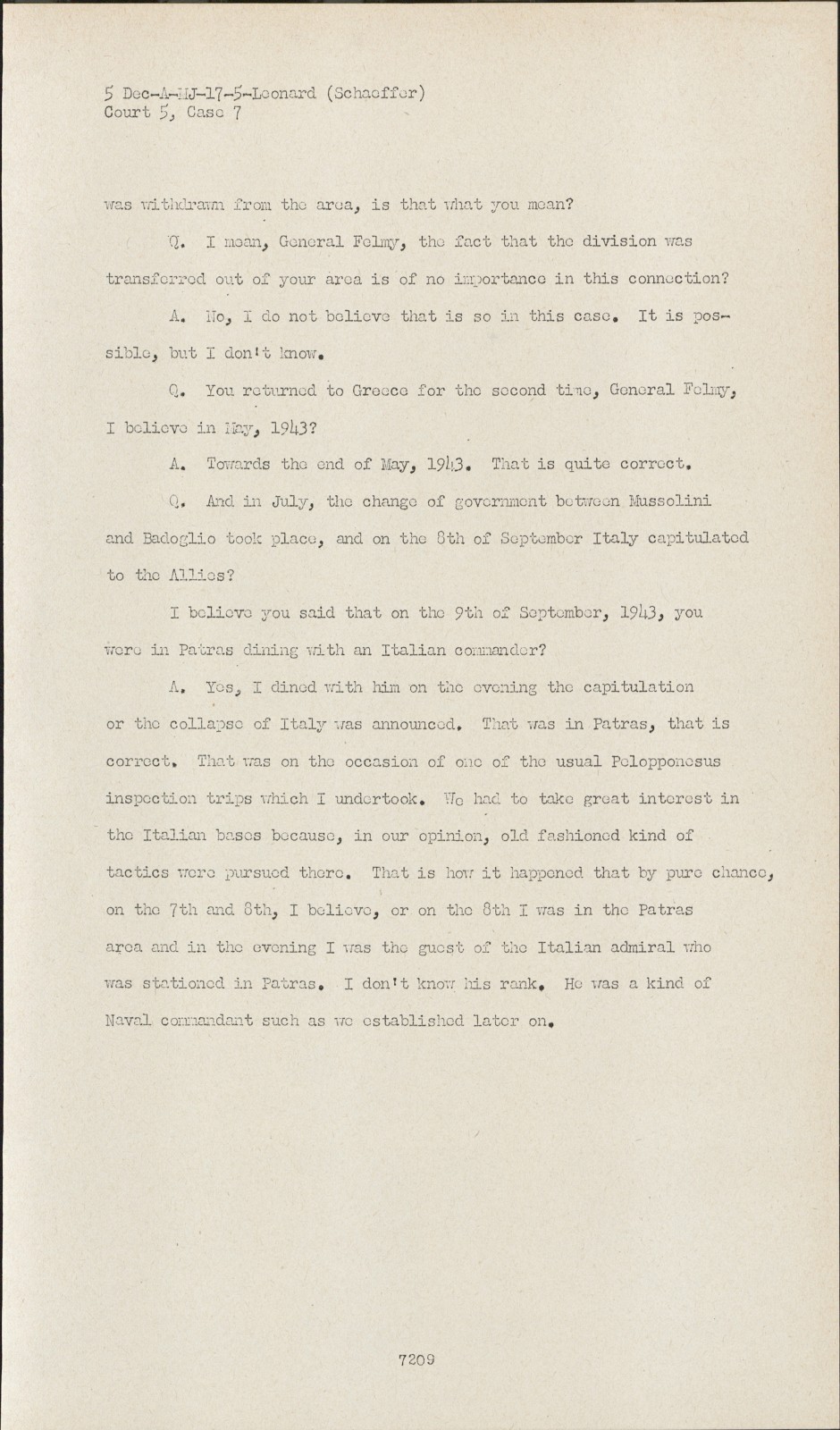 5 Dec-A-MJ-17-5-Leonard (Schaeffer)
Court 5, Case 7

was withdrawn from the area, is that what you mean?

Q. I mean, General Felmy, the fact that the division was transferred out of your area is of no importance in this connection?

A. No, I do not believe that is so in this case. It is possible, but I don't know.

Q. You returned to Greece for the second time, General Felmy, I believe in May, 1943?

A. Towards the end of May, 1943. That is quite correct.

Q. And in July, the change of government between Mussolini and Badoglio took place, and on the 8th of September Italy capitulated to the Allies?

I believe you said that on the 9th of September, 1943, you were in Patras dining with an Italian commander?

A. Yes, I dined with him on the evening the capitulation or the collapse of Italy was announced. That was in Patras, that is correct. That was on the occasion of one of the usual Pelopponesus inspection trips which I undertook. We had to take great interest in the Italian bases because, in our opinion, old fashioned kind of tactics were pursued there. That is how it happened that by pure chance, on the 7th and 8th, I believe, or on the 8th I was in the Patras area and in the evening I was the guest of the Italian admiral who was stationed in Patras. I don't know his rank. He was a kind of Naval commandant such as we established later on.

7209